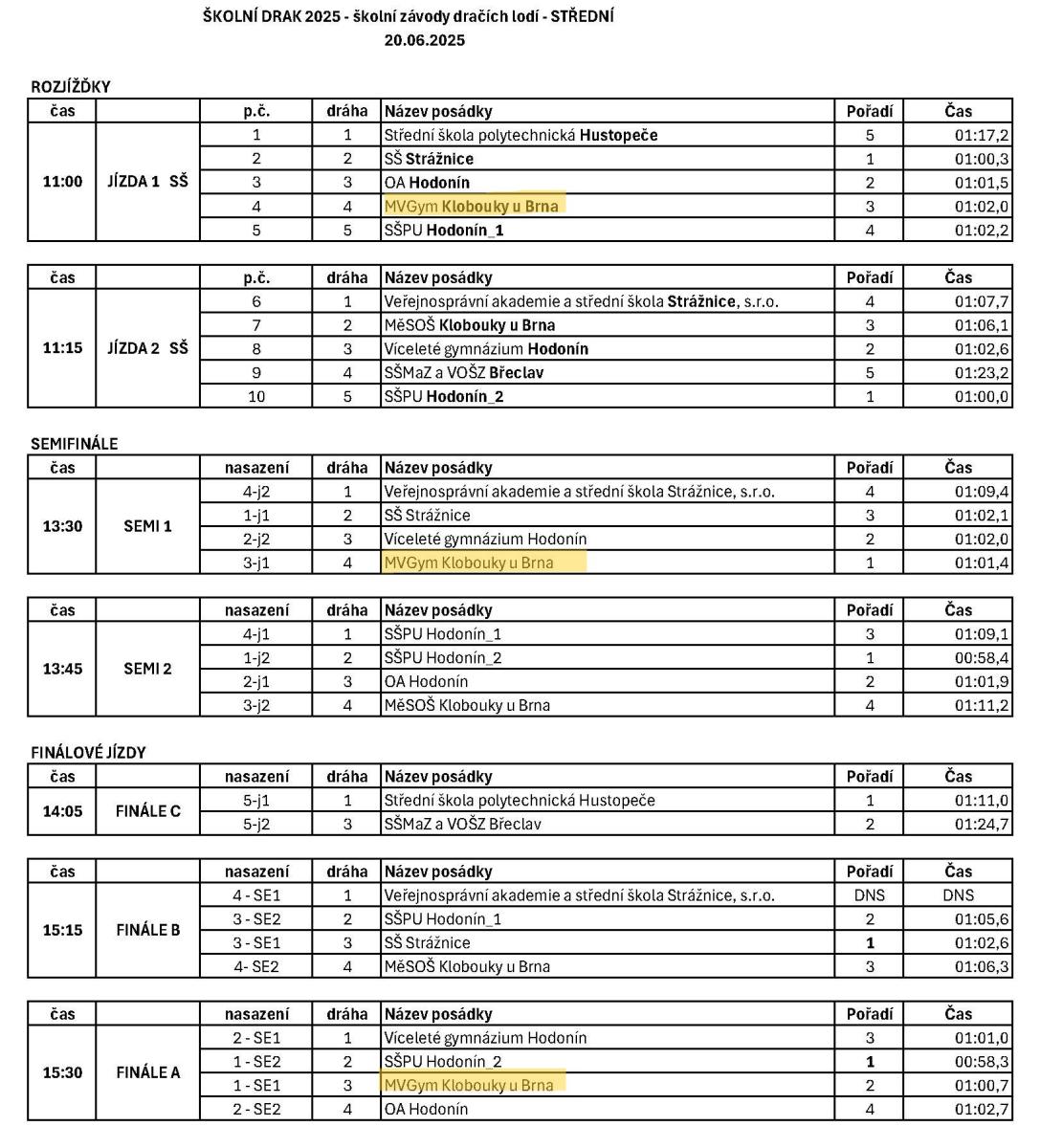 ŠKOLNÍ DRAK 2025 - školní závody dračích lodí - STŘEDNÍ
20.06.2025

ROZJÍŽĎKY

| čas | | p.č. | dráha | Název posádky | Pořadí | Čas |
|---|---|---|---|---|---|---|
| 11:00 | JÍZDA 1 SŠ | 1 | 1 | Střední škola polytechnická Hustopeče | 5 | 01:17,2 |
| | | 2 | 2 | SŠ Strážnice | 1 | 01:00,3 |
| | | 3 | 3 | OA Hodonín | 2 | 01:01,5 |
| | | 4 | 4 | MVGym Klobouky u Brna | 3 | 01:02,0 |
| | | 5 | 5 | SŠPU Hodonín_1 | 4 | 01:02,2 |

| čas | | p.č. | dráha | Název posádky | Pořadí | Čas |
|---|---|---|---|---|---|---|
| 11:15 | JÍZDA 2 SŠ | 6 | 1 | Veřejnosprávní akademie a střední škola Strážnice, s.r.o. | 4 | 01:07,7 |
| | | 7 | 2 | MěSOŠ Klobouky u Brna | 3 | 01:06,1 |
| | | 8 | 3 | Víceleté gymnázium Hodonín | 2 | 01:02,6 |
| | | 9 | 4 | SŠMaZ a VOŠZ Břeclav | 5 | 01:23,2 |
| | | 10 | 5 | SŠPU Hodonín_2 | 1 | 01:00,0 |

SEMIFINÁLE

| čas | | nasazení | dráha | Název posádky | Pořadí | Čas |
|---|---|---|---|---|---|---|
| 13:30 | SEMI 1 | 4-j2 | 1 | Veřejnosprávní akademie a střední škola Strážnice, s.r.o. | 4 | 01:09,4 |
| | | 1-j1 | 2 | SŠ Strážnice | 3 | 01:02,1 |
| | | 2-j2 | 3 | Víceleté gymnázium Hodonín | 2 | 01:02,0 |
| | | 3-j1 | 4 | MVGym Klobouky u Brna | 1 | 01:01,4 |

| čas | | nasazení | dráha | Název posádky | Pořadí | Čas |
|---|---|---|---|---|---|---|
| 13:45 | SEMI 2 | 4-j1 | 1 | SŠPU Hodonín_1 | 3 | 01:09,1 |
| | | 1-j2 | 2 | SŠPU Hodonín_2 | 1 | 00:58,4 |
| | | 2-j1 | 3 | OA Hodonín | 2 | 01:01,9 |
| | | 3-j2 | 4 | MěSOŠ Klobouky u Brna | 4 | 01:11,2 |

FINÁLOVÉ JÍZDY

| čas | | nasazení | dráha | Název posádky | Pořadí | Čas |
|---|---|---|---|---|---|---|
| 14:05 | FINÁLE C | 5-j1 | 1 | Střední škola polytechnická Hustopeče | 1 | 01:11,0 |
| | | 5-j2 | 3 | SŠMaZ a VOŠZ Břeclav | 2 | 01:24,7 |

| čas | | nasazení | dráha | Název posádky | Pořadí | Čas |
|---|---|---|---|---|---|---|
| 15:15 | FINÁLE B | 4 - SE1 | 1 | Veřejnosprávní akademie a střední škola Strážnice, s.r.o. | DNS | DNS |
| | | 3 - SE2 | 2 | SŠPU Hodonín_1 | 2 | 01:05,6 |
| | | 3 - SE1 | 3 | SŠ Strážnice | 1 | 01:02,6 |
| | | 4- SE2 | 4 | MěSOŠ Klobouky u Brna | 3 | 01:06,3 |

| čas | | nasazení | dráha | Název posádky | Pořadí | Čas |
|---|---|---|---|---|---|---|
| 15:30 | FINÁLE A | 2 - SE1 | 1 | Víceleté gymnázium Hodonín | 3 | 01:01,0 |
| | | 1 - SE2 | 2 | SŠPU Hodonín_2 | 1 | 00:58,3 |
| | | 1 - SE1 | 3 | MVGym Klobouky u Brna | 2 | 01:00,7 |
| | | 2 - SE2 | 4 | OA Hodonín | 4 | 01:02,7 |